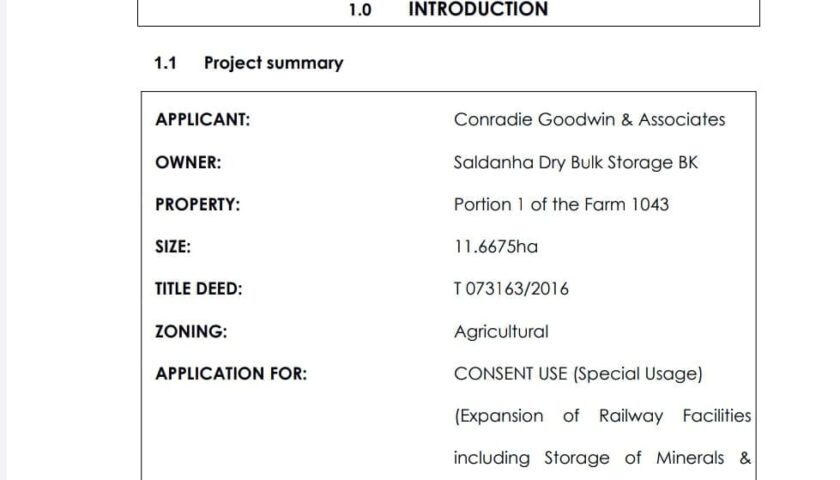 1.0 INTRODUCTION

1.1 Project summary

| | |
|---|---|
| APPLICANT: | Conradie Goodwin & Associates |
| OWNER: | Saldanha Dry Bulk Storage BK |
| PROPERTY: | Portion 1 of the Farm 1043 |
| SIZE: | 11.6675ha |
| TITLE DEED: | T 073163/2016 |
| ZONING: | Agricultural |
| APPLICATION FOR: | CONSENT USE (Special Usage) (Expansion of Railway Facilities including Storage of Minerals & |